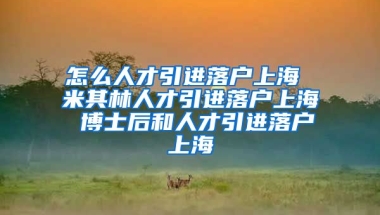 怎么人才引进落户上海 米其林人才引进落户上海 博士后和人才引进落户上海